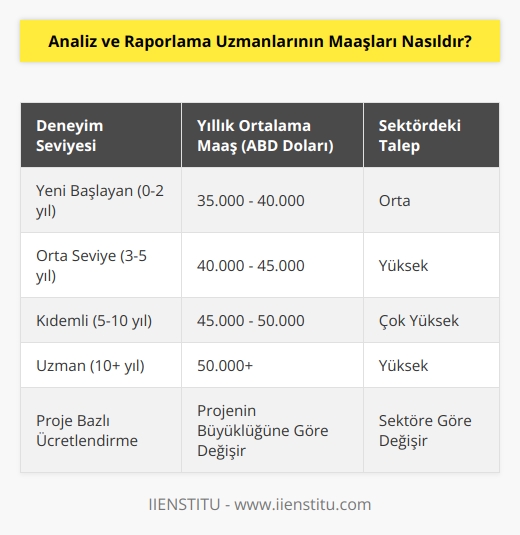 Analiz ve Raporlama Uzmanlarının Maaşları Nasıldır?

| Deneyim Seviyesi | Yıllık Ortalama Maaş (ABD Doları) | Sektördeki Talep |
|---|---|---|
| Yeni Başlayan (0-2 yıl) | 35.000 - 40.000 | Orta |
| Orta Seviye (3-5 yıl) | 40.000 - 45.000 | Yüksek |
| Kıdemli (5-10 yıl) | 45.000 - 50.000 | Çok Yüksek |
| Uzman (10+ yıl) | 50.000+ | Yüksek |
| Proje Bazlı Ücretlendirme | Projenin Büyüklüğüne Göre Değişir | Sektöre Göre Değişir |

IIENSTITU - www.iienstitu.com